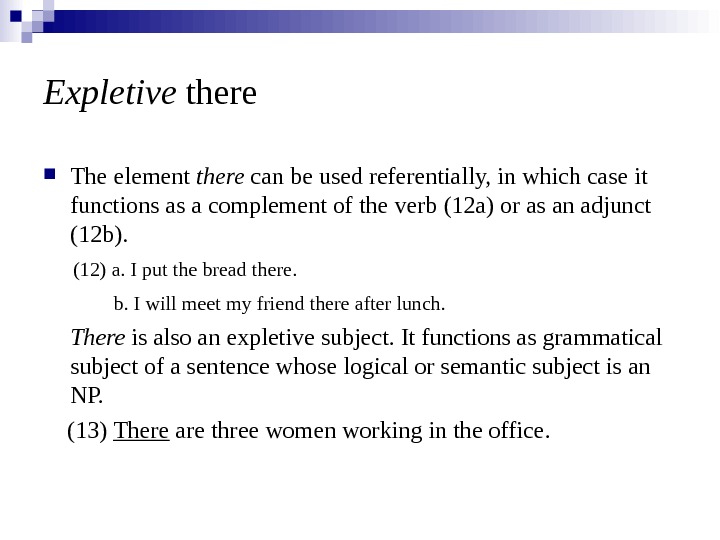 Expletive there

The element there can be used referentially, in which case it functions as a complement of the verb (12a) or as an adjunct (12b).

(12) a. I put the bread there.

b. I will meet my friend there after lunch.

There is also an expletive subject. It functions as grammatical subject of a sentence whose logical or semantic subject is an NP.

(13) There are three women working in the office.